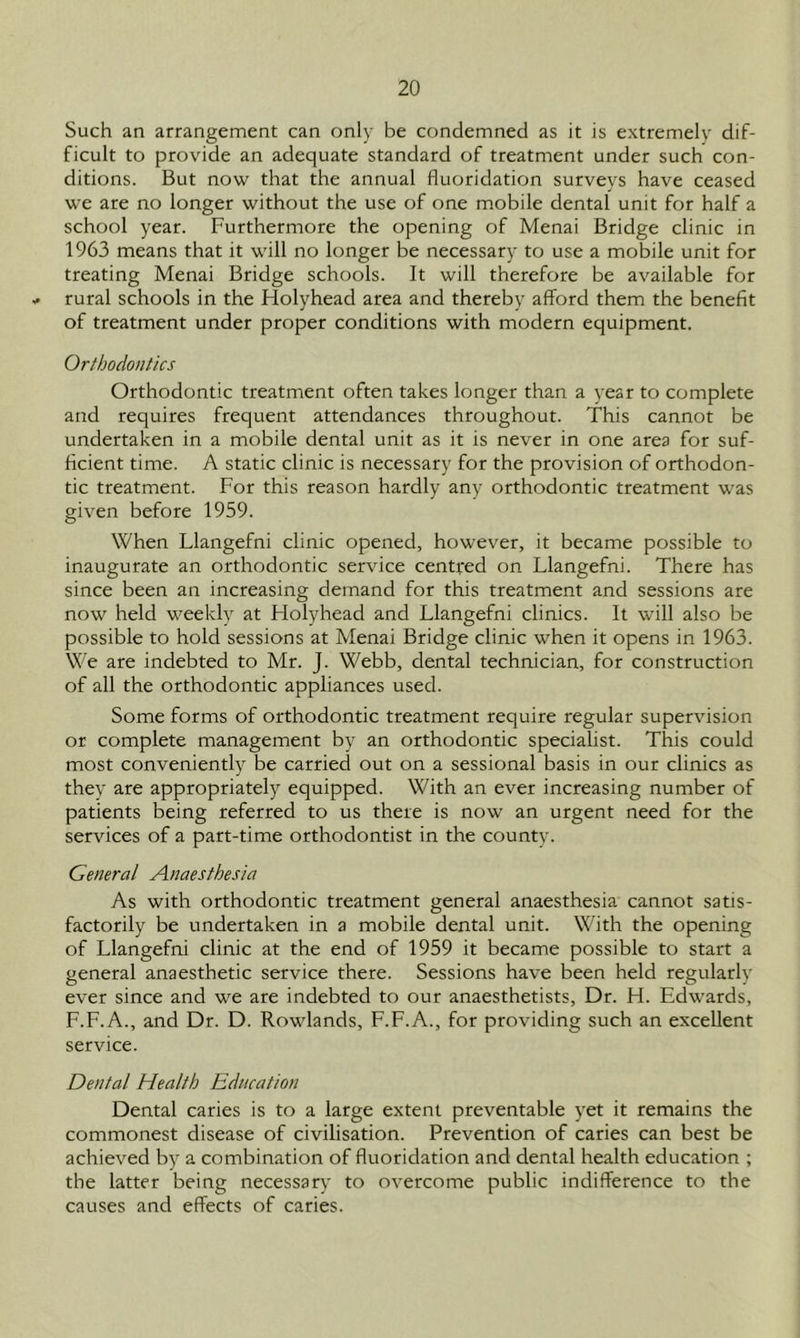 20

Such an arrangement can only be condemned as it is extremely difficult to provide an adequate standard of treatment under such conditions. But now that the annual fluoridation surveys have ceased we are no longer without the use of one mobile dental unit for half a school year. Furthermore the opening of Menai Bridge clinic in 1963 means that it will no longer be necessary to use a mobile unit for treating Menai Bridge schools. It will therefore be available for rural schools in the Holyhead area and thereby afford them the benefit of treatment under proper conditions with modern equipment.

Orthodontics

Orthodontic treatment often takes longer than a year to complete and requires frequent attendances throughout. This cannot be undertaken in a mobile dental unit as it is never in one area for sufficient time. A static clinic is necessary for the provision of orthodontic treatment. For this reason hardly any orthodontic treatment was given before 1959.

When Llangefni clinic opened, however, it became possible to inaugurate an orthodontic service centred on Llangefni. There has since been an increasing demand for this treatment and sessions are now held weekly at Holyhead and Llangefni clinics. It will also be possible to hold sessions at Menai Bridge clinic when it opens in 1963. We are indebted to Mr. J. Webb, dental technician, for construction of all the orthodontic appliances used.

Some forms of orthodontic treatment require regular supervision or complete management by an orthodontic specialist. This could most conveniently be carried out on a sessional basis in our clinics as they are appropriately equipped. With an ever increasing number of patients being referred to us there is now an urgent need for the services of a part-time orthodontist in the county.

General Anaesthesia

As with orthodontic treatment general anaesthesia cannot satisfactorily be undertaken in a mobile dental unit. With the opening of Llangefni clinic at the end of 1959 it became possible to start a general anaesthetic service there. Sessions have been held regularly ever since and we are indebted to our anaesthetists, Dr. H. Edwards, F.F.A., and Dr. D. Rowlands, F.F.A., for providing such an excellent service.

Dental Health Education

Dental caries is to a large extent preventable yet it remains the commonest disease of civilisation. Prevention of caries can best be achieved by a combination of fluoridation and dental health education ; the latter being necessary to overcome public indifference to the causes and effects of caries.